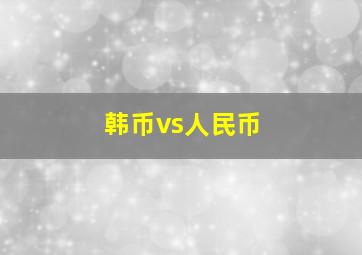 韩币vs人民币